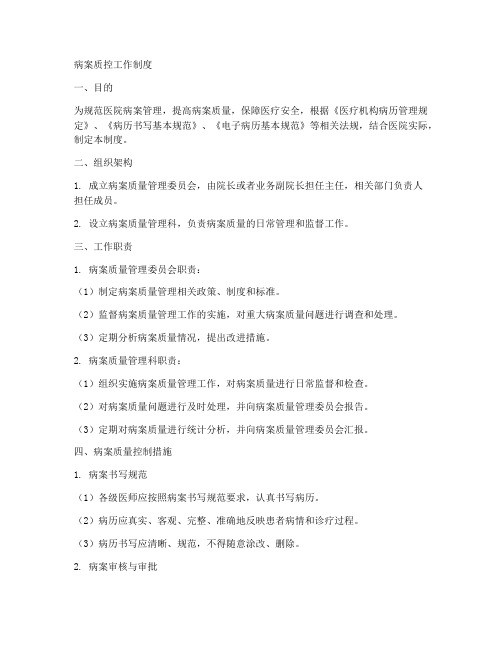 病案质控工作制度

一、目的

为规范医院病案管理，提高病案质量，保障医疗安全，根据《医疗机构病历管理规定》、《病历书写基本规范》、《电子病历基本规范》等相关法规，结合医院实际，制定本制度。

二、组织架构

1. 成立病案质量管理委员会，由院长或者业务副院长担任主任，相关部门负责人担任成员。

2. 设立病案质量管理科，负责病案质量的日常管理和监督工作。

三、工作职责

1. 病案质量管理委员会职责：

（1）制定病案质量管理相关政策、制度和标准。

（2）监督病案质量管理工作的实施，对重大病案质量问题进行调查和处理。

（3）定期分析病案质量情况，提出改进措施。

2. 病案质量管理科职责：

（1）组织实施病案质量管理工作，对病案质量进行日常监督和检查。

（2）对病案质量问题进行及时处理，并向病案质量管理委员会报告。

（3）定期对病案质量进行统计分析，并向病案质量管理委员会汇报。

四、病案质量控制措施

1. 病案书写规范

（1）各级医师应按照病案书写规范要求，认真书写病历。

（2）病历应真实、客观、完整、准确地反映患者病情和诊疗过程。

（3）病历书写应清晰、规范，不得随意涂改、删除。

2. 病案审核与审批